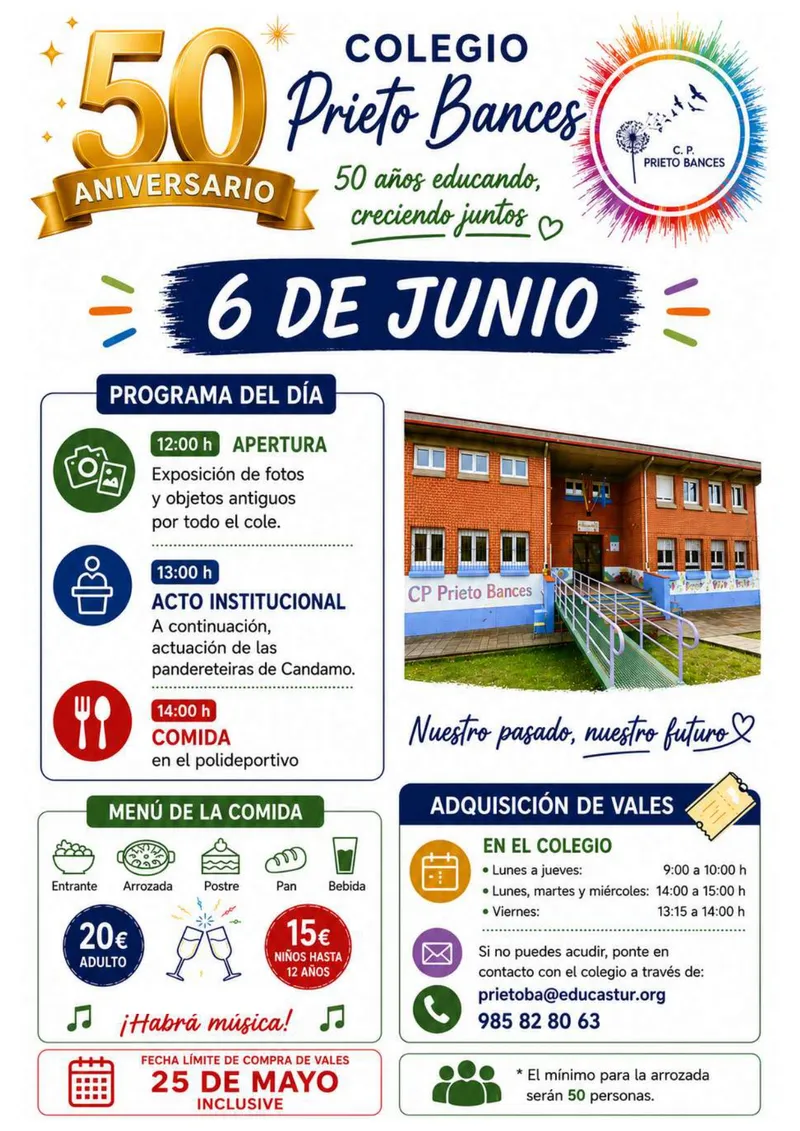 50
ANIVERSARIO

COLEGIO
Prieto Bances

50 años educando, creciendo juntos

C. P.
PRIETO BANCES

6 DE JUNIO

PROGRAMA DEL DÍA

12:00 h APERTURA
Exposición de fotos y objetos antiguos por todo el cole.

13:00 h
ACTO INSTITUCIONAL
A continuación, actuación de las pandereteiras de Candamo.

14:00 h
COMIDA
en el polideportivo

CP Prieto Bances

Nuestro pasado, nuestro futuro

MENÚ DE LA COMIDA

Entrante
Arrozada
Postre
Pan
Bebida

20€
ADULTO

15€
NIÑOS HASTA 12 AÑOS

¡Habrá música!

FECHA LÍMITE DE COMPRA DE VALES
25 DE MAYO
INCLUSIVE

ADQUISICIÓN DE VALES

EN EL COLEGIO
• Lunes a jueves: 9:00 a 10:00 h
• Lunes, martes y miércoles: 14:00 a 15:00 h
• Viernes: 13:15 a 14:00 h

Si no puedes acudir, ponte en contacto con el colegio a través de:
prietoba@educastur.org
985 82 80 63

* El mínimo para la arrozada serán 50 personas.